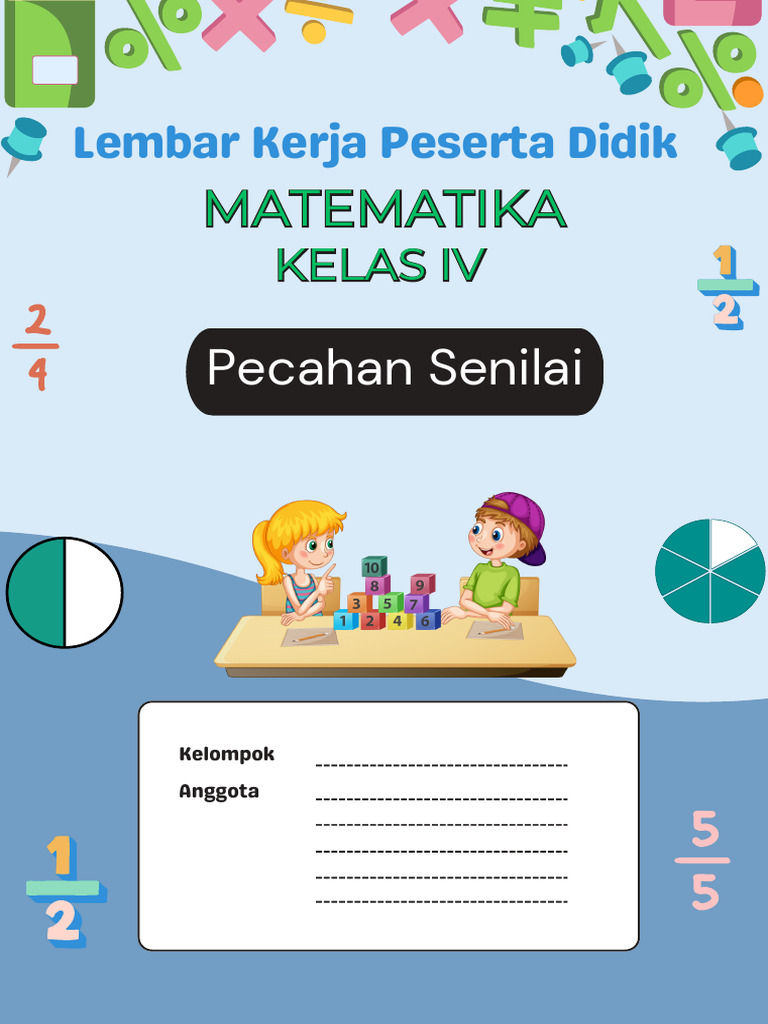 Lembar Kerja Peserta Didik

MATEMATIKA
KELAS IV

$\frac{2}{4}$

$\frac{1}{2}$

Pecahan Senilai

10
8 9
3 5 7
1 2 4 6

Kelompok ____
Anggota ____
____
____
____
____

$\frac{1}{2}$

$\frac{5}{5}$